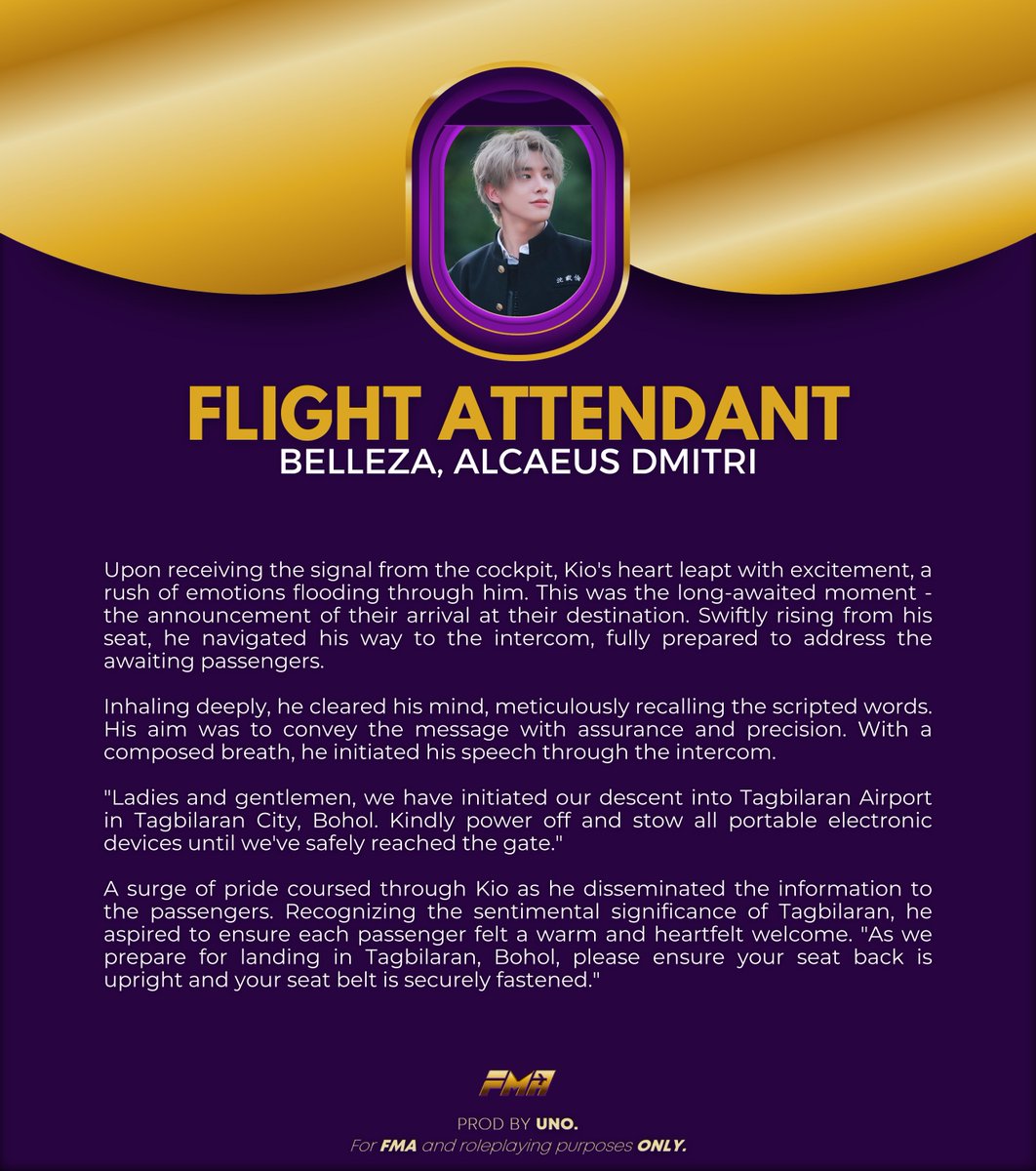 FLIGHT ATTENDANT
BELLEZA, ALCAEUS DMITRI

Upon receiving the signal from the cockpit, Kio's heart leapt with excitement, a rush of emotions flooding through him. This was the long-awaited moment - the announcement of their arrival at their destination. Swiftly rising from his seat, he navigated his way to the intercom, fully prepared to address the awaiting passengers.

Inhaling deeply, he cleared his mind, meticulously recalling the scripted words. His aim was to convey the message with assurance and precision. With a composed breath, he initiated his speech through the intercom.

"Ladies and gentlemen, we have initiated our descent into Tagbilaran Airport in Tagbilaran City, Bohol. Kindly power off and stow all portable electronic devices until we've safely reached the gate."

A surge of pride coursed through Kio as he disseminated the information to the passengers. Recognizing the sentimental significance of Tagbilaran, he aspired to ensure each passenger felt a warm and heartfelt welcome. "As we prepare for landing in Tagbilaran, Bohol, please ensure your seat back is upright and your seat belt is securely fastened."

FMA
PROD BY UNO.
For FMA and roleplaying purposes ONLY.